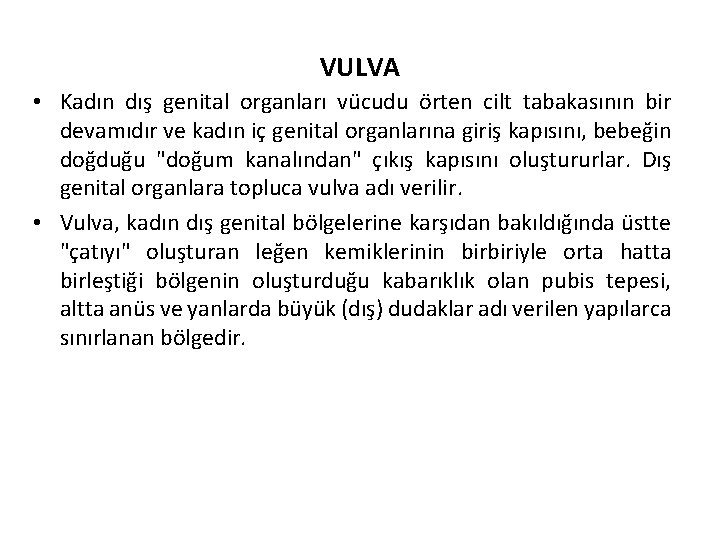 VULVA

• Kadın dış genital organları vücudu örten cilt tabakasının bir devamıdır ve kadın iç genital organlarına giriş kapısını, bebeğin doğduğu "doğum kanalından" çıkış kapısını oluştururlar. Dış genital organlara topluca vulva adı verilir.

• Vulva, kadın dış genital bölgelerine karşıdan bakıldığında üstte "çatıyı" oluşturan leğen kemiklerinin birbiriyle orta hatta birleştiği bölgenin oluşturduğu kabarıklık olan pubis tepesi, altta anüs ve yanlarda büyük (dış) dudaklar adı verilen yapılarca sınırlanan bölgedir.